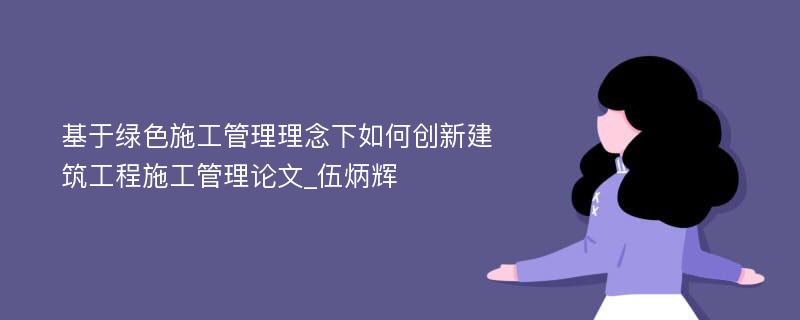 基于绿色施工管理理念下如何创新建筑工程施工管理论文_伍炳辉